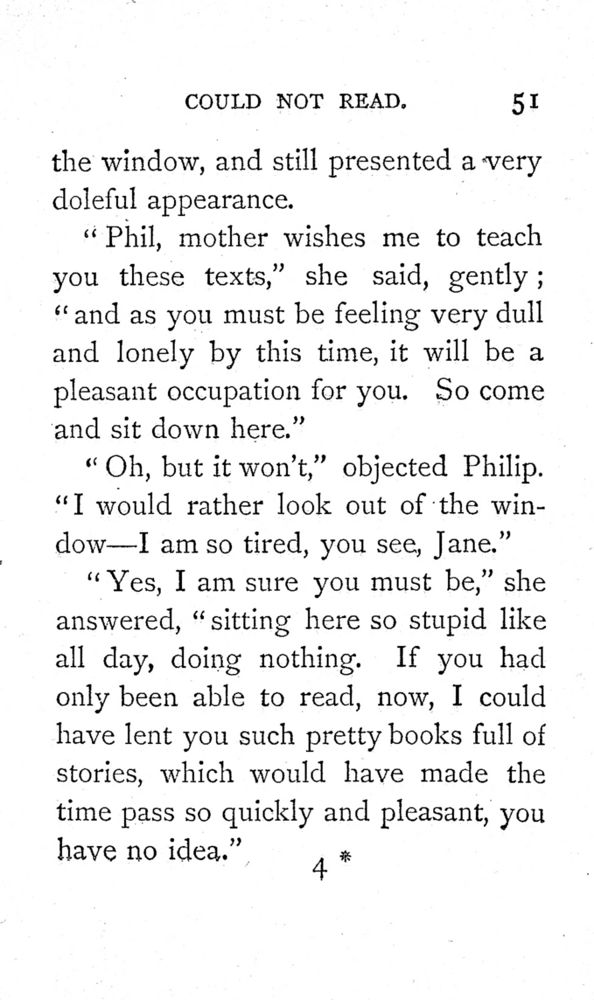 COULD NOT READ. 51

the window, and still presented a very doleful appearance.

"Phil, mother wishes me to teach you these texts," she said, gently; "and as you must be feeling very dull and lonely by this time, it will be a pleasant occupation for you. So come and sit down here."

"Oh, but it won't," objected Philip. "I would rather look out of the window—I am so tired, you see, Jane."

"Yes, I am sure you must be," she answered, "sitting here so stupid like all day, doing nothing. If you had only been able to read, now, I could have lent you such pretty books full of stories, which would have made the time pass so quickly and pleasant, you have no idea."

4 *